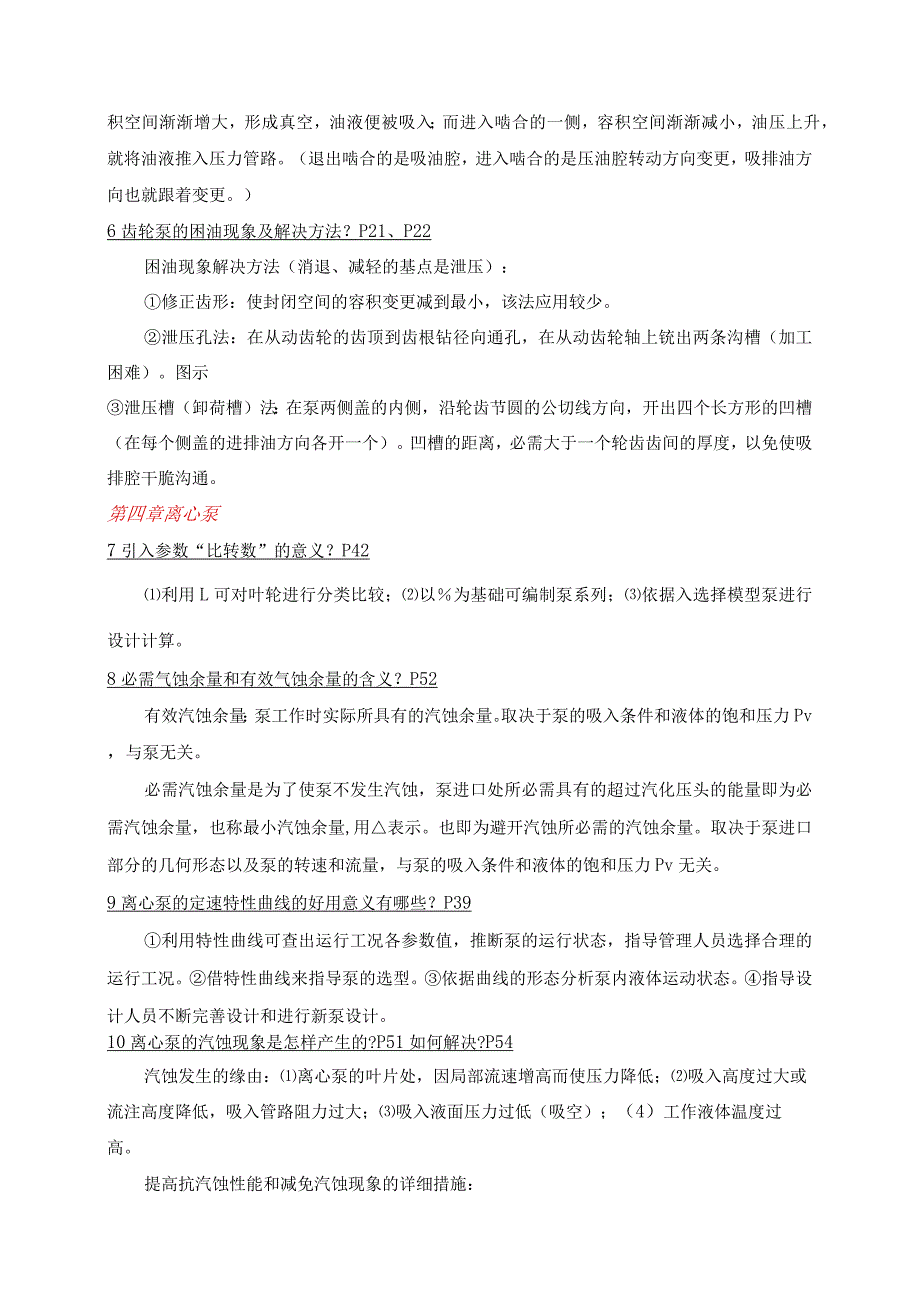 积空间渐渐增大，形成真空，油液便被吸入；而进入啮合的一侧，容积空间渐渐减小，油压上升，就将油液推入压力管路。（退出啮合的是吸油腔，进入啮合的是压油腔转动方向变更，吸排油方向也就跟着变更。）

6 齿轮泵的困油现象及解决方法？P21、P22

困油现象解决方法（消退、减轻的基点是泄压）：

①修正齿形：使封闭空间的容积变更减到最小，该法应用较少。

②泄压孔法：在从动齿轮的齿顶到齿根钻径向通孔，在从动齿轮轴上铣出两条沟槽（加工困难）。图示

③泄压槽（卸荷槽）法：在泵两侧盖的内侧，沿轮齿节圆的公切线方向，开出四个长方形的凹槽（在每个侧盖的进排油方向各开一个）。凹槽的距离，必需大于一个轮齿齿间的厚度，以免使吸排腔干脆沟通。

第四章离心泵

7 引入参数“比转数”的意义？P42

⑴利用 L 可对叶轮进行分类比较；⑵以％为基础可编制泵系列；⑶依据入选择模型泵进行设计计算。

8 必需气蚀余量和有效气蚀余量的含义？P52

有效汽蚀余量：泵工作时实际所具有的汽蚀余量。取决于泵的吸入条件和液体的饱和压力 Pv，与泵无关。

必需汽蚀余量是为了使泵不发生汽蚀，泵进口处所必需具有的超过汽化压头的能量即为必需汽蚀余量，也称最小汽蚀余量，用△表示。也即为避开汽蚀所必需的汽蚀余量。取决于泵进口部分的几何形态以及泵的转速和流量，与泵的吸入条件和液体的饱和压力 Pv 无关。

9 离心泵的定速特性曲线的好用意义有哪些？P39

①利用特性曲线可查出运行工况各参数值，推断泵的运行状态，指导管理人员选择合理的运行工况。②借特性曲线来指导泵的选型。③依据曲线的形态分析泵内液体运动状态。④指导设计人员不断完善设计和进行新泵设计。

10 离心泵的汽蚀现象是怎样产生的?P51 如何解决?P54

汽蚀发生的缘由：⑴离心泵的叶片处，因局部流速增高而使压力降低；⑵吸入高度过大或流注高度降低，吸入管路阻力过大；⑶吸入液面压力过低（吸空）；（4）工作液体温度过高。

提高抗汽蚀性能和减免汽蚀现象的详细措施：